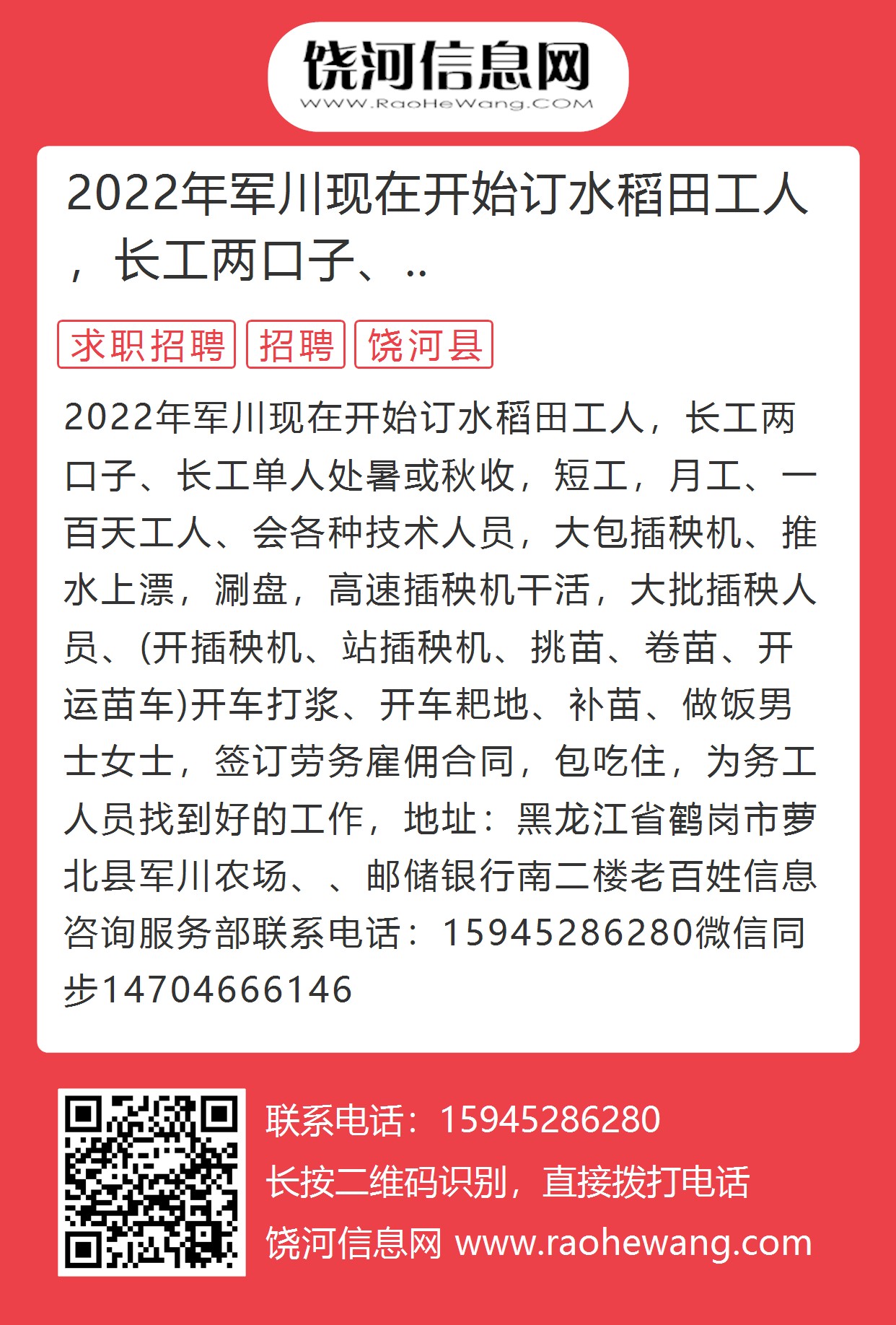 饶河信息网
WWW.RaoHeWang.COM

2022年军川现在开始订水稻田工人，长工两口子、..

求职招聘 招聘 饶河县

2022年军川现在开始订水稻田工人，长工两口子、长工单人处暑或秋收，短工，月工、一百天工人、会各种技术人员，大包插秧机、推水上漂，涮盘，高速插秧机干活，大批插秧人员、(开插秧机、站插秧机、挑苗、卷苗、开运苗车)开车打浆、开车耙地、补苗、做饭男士女士，签订劳务雇佣合同，包吃住，为务工人员找到好的工作，地址：黑龙江省鹤岗市萝北县军川农场、、邮储银行南二楼老百姓信息咨询服务部联系电话：15945286280微信同步14704666146

联系电话：15945286280
长按二维码识别，直接拨打电话
饶河信息网 www.raohewang.com